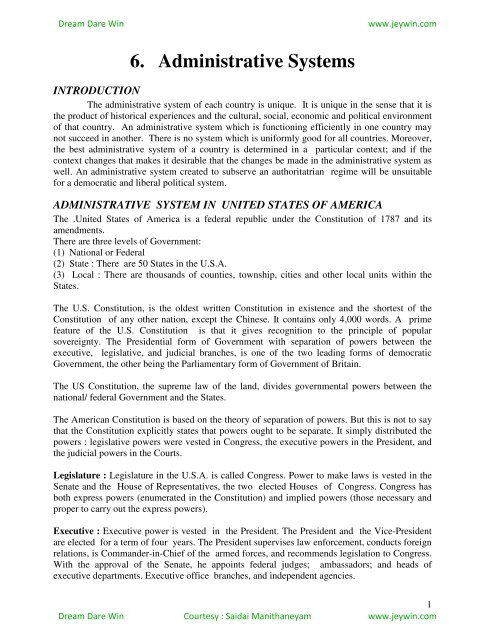 Dream Dare Win www.jeywin.com

6. Administrative Systems

INTRODUCTION

The administrative system of each country is unique. It is unique in the sense that it is the product of historical experiences and the cultural, social, economic and political environment of that country. An administrative system which is functioning efficiently in one country may not succeed in another. There is no system which is uniformly good for all countries. Moreover, the best administrative system of a country is determined in a particular context; and if the context changes that makes it desirable that the changes be made in the administrative system as well. An administrative system created to subserve an authoritatrian regime will be unsuitable for a democratic and liberal political system.

ADMINISTRATIVE SYSTEM IN UNITED STATES OF AMERICA

The .United States of America is a federal republic under the Constitution of 1787 and its amendments.
There are three levels of Government:
(1) National or Federal
(2) State : There are 50 States in the U.S.A.
(3) Local : There are thousands of counties, township, cities and other local units within the States.

The U.S. Constitution, is the oldest written Constitution in existence and the shortest of the Constitution of any other nation, except the Chinese. It contains only 4,000 words. A prime feature of the U.S. Constitution is that it gives recognition to the principle of popular sovereignty. The Presidential form of Government with separation of powers between the executive, legislative, and judicial branches, is one of the two leading forms of democratic Government, the other being the Parliamentary form of Government of Britain.

The US Constitution, the supreme law of the land, divides governmental powers between the national/ federal Government and the States.

The American Constitution is based on the theory of separation of powers. But this is not to say that the Constitution explicitly states that powers ought to be separate. It simply distributed the powers : legislative powers were vested in Congress, the executive powers in the President, and the judicial powers in the Courts.

Legislature : Legislature in the U.S.A. is called Congress. Power to make laws is vested in the Senate and the House of Representatives, the two elected Houses of Congress. Congress has both express powers (enumerated in the Constitution) and implied powers (those necessary and proper to carry out the express powers).

Executive : Executive power is vested in the President. The President and the Vice-President are elected for a term of four years. The President supervises law enforcement, conducts foreign relations, is Commander-in-Chief of the armed forces, and recommends legislation to Congress. With the approval of the Senate, he appoints federal judges; ambassadors; and heads of executive departments. Executive office branches, and independent agencies.

1

Dream Dare Win Courtesy : Saidai Manithaneyam www.jeywin.com